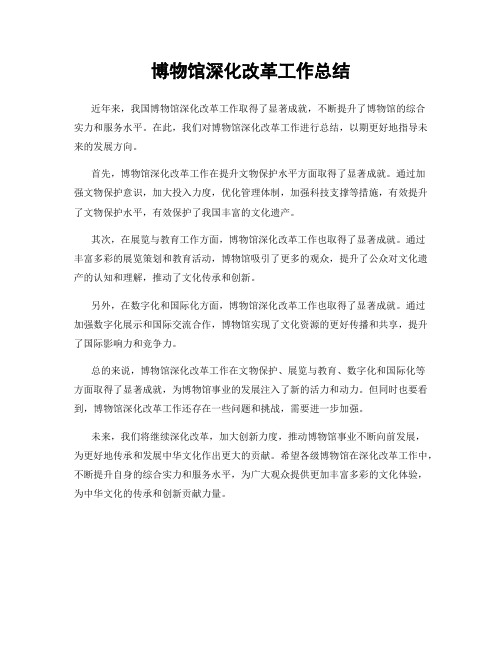 博物馆深化改革工作总结

近年来，我国博物馆深化改革工作取得了显著成就，不断提升了博物馆的综合实力和服务水平。在此，我们对博物馆深化改革工作进行总结，以期更好地指导未来的发展方向。

首先，博物馆深化改革工作在提升文物保护水平方面取得了显著成就。通过加强文物保护意识，加大投入力度，优化管理体制，加强科技支撑等措施，有效提升了文物保护水平，有效保护了我国丰富的文化遗产。

其次，在展览与教育工作方面，博物馆深化改革工作也取得了显著成就。通过丰富多彩的展览策划和教育活动，博物馆吸引了更多的观众，提升了公众对文化遗产的认知和理解，推动了文化传承和创新。

另外，在数字化和国际化方面，博物馆深化改革工作也取得了显著成就。通过加强数字化展示和国际交流合作，博物馆实现了文化资源的更好传播和共享，提升了国际影响力和竞争力。

总的来说，博物馆深化改革工作在文物保护、展览与教育、数字化和国际化等方面取得了显著成就，为博物馆事业的发展注入了新的活力和动力。但同时也要看到，博物馆深化改革工作还存在一些问题和挑战，需要进一步加强。

未来，我们将继续深化改革，加大创新力度，推动博物馆事业不断向前发展，为更好地传承和发展中华文化作出更大的贡献。希望各级博物馆在深化改革工作中，不断提升自身的综合实力和服务水平，为广大观众提供更加丰富多彩的文化体验，为中华文化的传承和创新贡献力量。